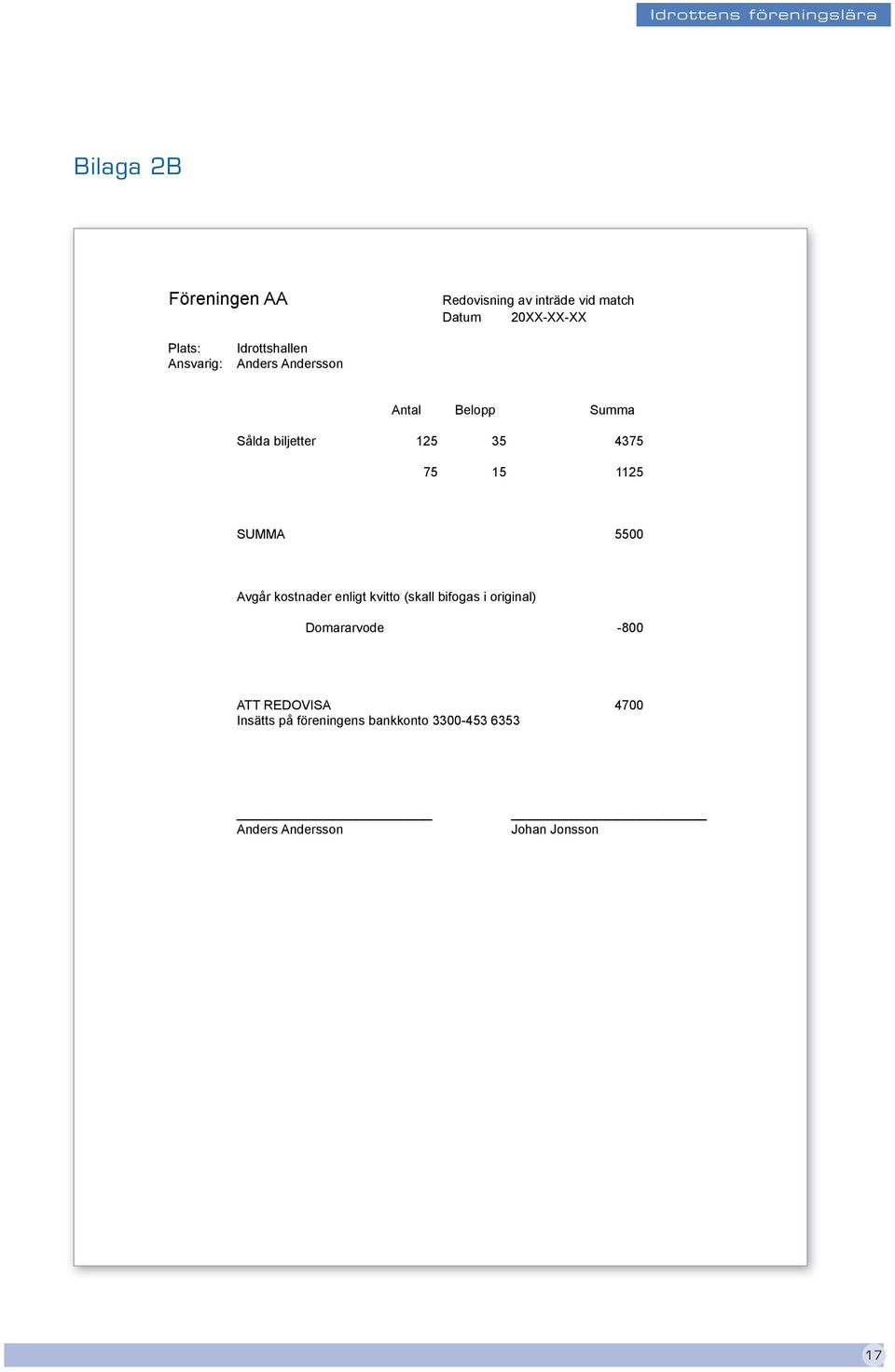 Idrottens föreningslära

Bilaga 2B

Föreningen AA

Redovisning av inträde vid match
Datum 20XX-XX-XX

Plats: Idrottshallen
Ansvarig: Anders Andersson

| | Antal | Belopp | Summa |
|---|---|---|---|
| Sålda biljetter | 125 | 35 | 4375 |
| | 75 | 15 | 1125 |
| SUMMA | | | 5500 |

Avgår kostnader enligt kvitto (skall bifogas i original)

Domararvode -800

ATT REDOVISA 4700
Insätts på föreningens bankkonto 3300-453 6353

Anders Andersson

Johan Jonsson

17